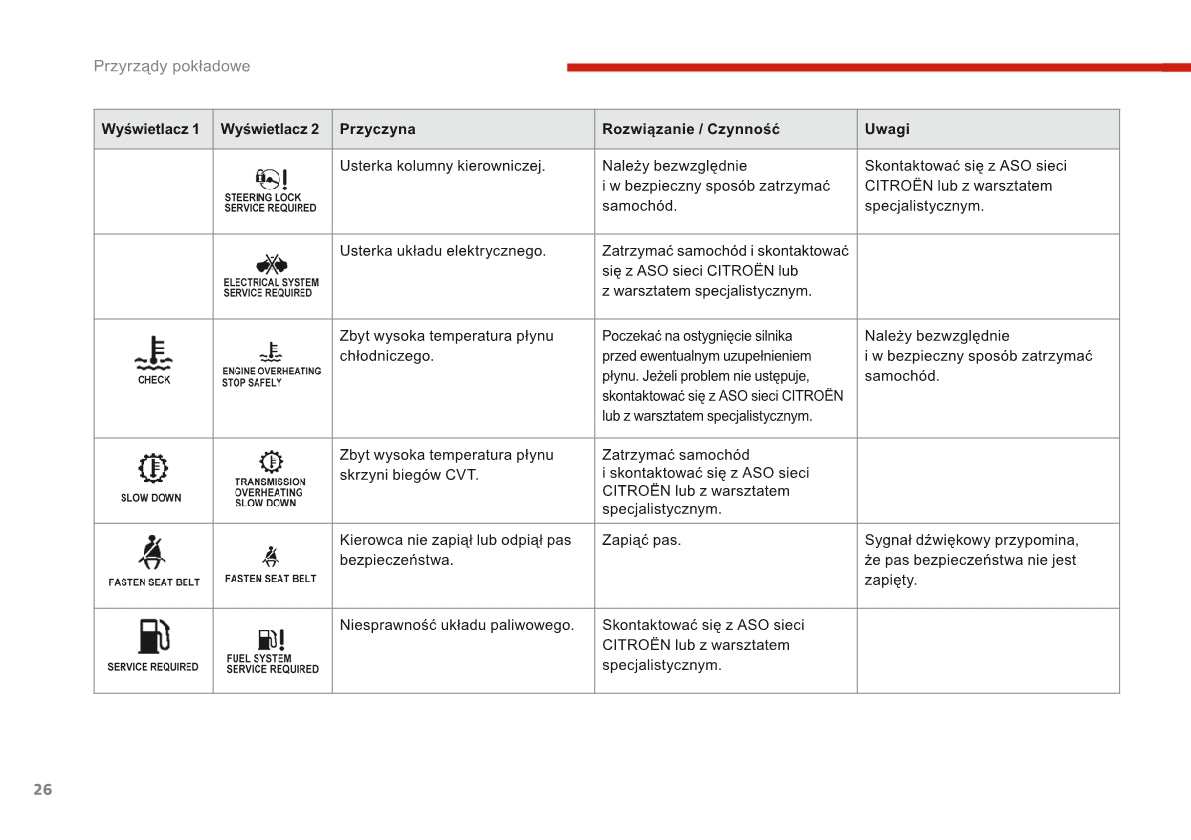 Przyrządy pokładowe

| Wyświetlacz 1 | Wyświetlacz 2 | Przyczyna | Rozwiązanie / Czynność | Uwagi |
|---|---|---|---|---|
| | STEERING LOCK SERVICE REQUIRED | Usterka kolumny kierowniczej. | Należy bezwzględnie i w bezpieczny sposób zatrzymać samochód. | Skontaktować się z ASO sieci CITROËN lub z warsztatem specjalistycznym. |
| | ELECTRICAL SYSTEM SERVICE REQUIRED | Usterka układu elektrycznego. | Zatrzymać samochód i skontaktować się z ASO sieci CITROËN lub z warsztatem specjalistycznym. | |
| CHECK | ENGINE OVERHEATING STOP SAFELY | Zbyt wysoka temperatura płynu chłodniczego. | Poczekać na ostygnięcie silnika przed ewentualnym uzupełnieniem płynu. Jeżeli problem nie ustępuje, skontaktować się z ASO sieci CITROËN lub z warsztatem specjalistycznym. | Należy bezwzględnie i w bezpieczny sposób zatrzymać samochód. |
| SLOW DOWN | TRANSMISSION OVERHEATING SLOW DOWN | Zbyt wysoka temperatura płynu skrzyni biegów CVT. | Zatrzymać samochód i skontaktować się z ASO sieci CITROËN lub z warsztatem specjalistycznym. | |
| FASTEN SEAT BELT | FASTEN SEAT BELT | Kierowca nie zapiął lub odpiął pas bezpieczeństwa. | Zapiąć pas. | Sygnał dźwiękowy przypomina, że pas bezpieczeństwa nie jest zapięty. |
| SERVICE REQUIRED | FUEL SYSTEM SERVICE REQUIRED | Niesprawność układu paliwowego. | Skontaktować się z ASO sieci CITROËN lub z warsztatem specjalistycznym. | |

26